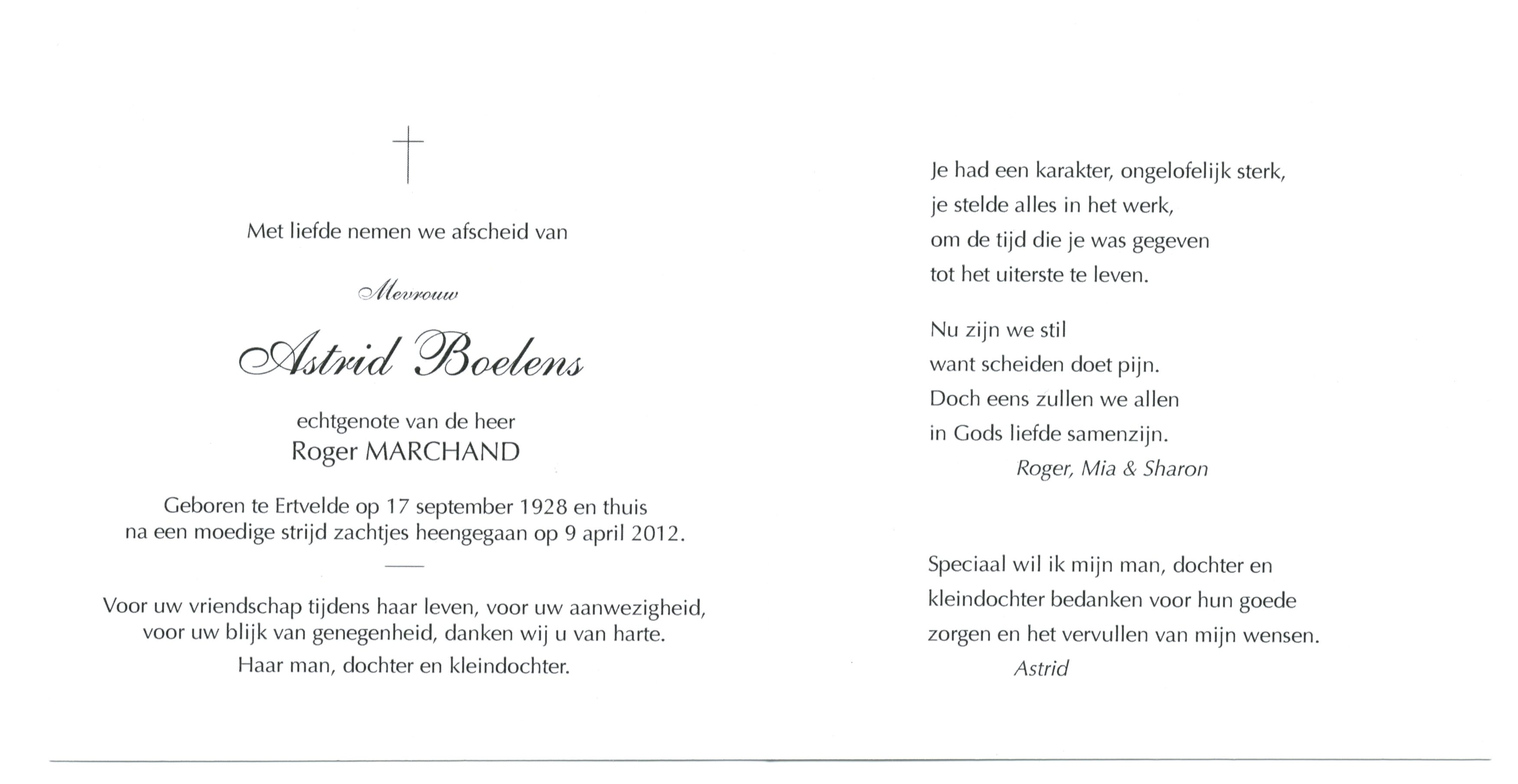 Met liefde nemen we afscheid van

Mevrouw

Astrid Boelens

echtgenote van de heer
Roger MARCHAND

Geboren te Ertvelde op 17 september 1928 en thuis na een moedige strijd zachtjes heengegaan op 9 april 2012.

Voor uw vriendschap tijdens haar leven, voor uw aanwezigheid, voor uw blijk van genegenheid, danken wij u van harte.
Haar man, dochter en kleindochter.

Je had een karakter, ongelofelijk sterk,
je stelde alles in het werk,
om de tijd die je was gegeven
tot het uiterste te leven.

Nu zijn we stil
want scheiden doet pijn.
Doch eens zullen we allen
in Gods liefde samenzijn.
Roger, Mia & Sharon

Speciaal wil ik mijn man, dochter en kleindochter bedanken voor hun goede zorgen en het vervullen van mijn wensen.
Astrid